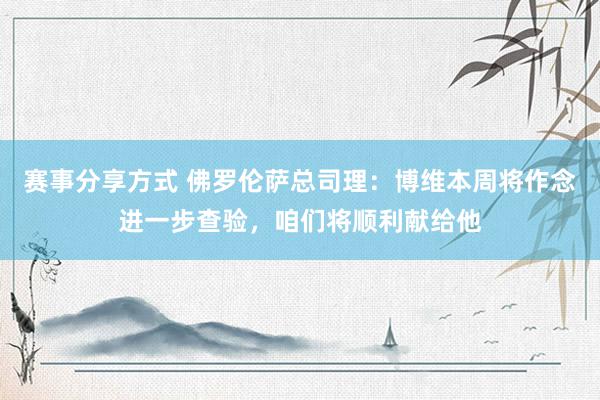 赛事分享方式 佛罗伦萨总司理：博维本周将作念进一步查验，咱们将顺利献给他